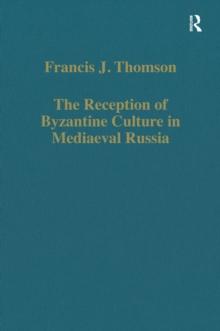 R

Francis J. Thomson

The Reception of Byzantine Culture in Mediaeval Russia